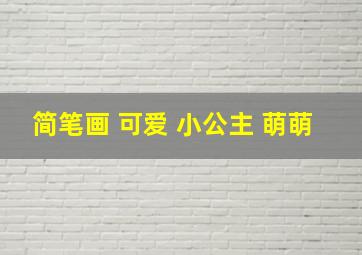 简笔画 可爱 小公主 萌萌